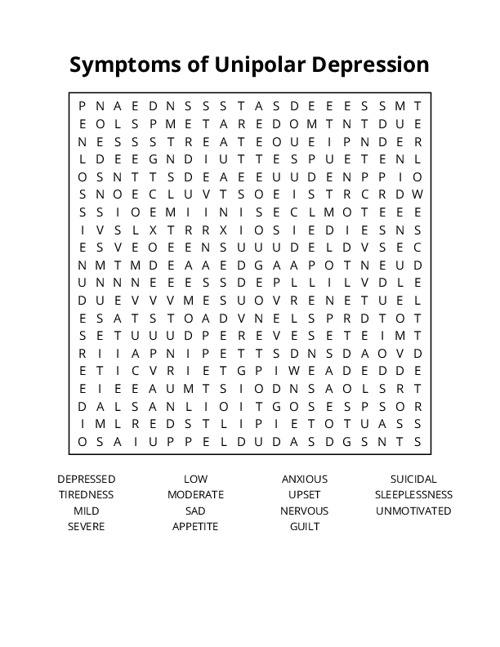 Symptoms of Unipolar Depression

P N A E D N S S S T A S D E E E S S M T
E O L S P M E T A R E D O M T N T D U E
N E S S S T R E A T E O U E I P N D E R
L D E E G N D I U T T E S P U E T E N L
O S N T T S D E A E E U U D E N P P I O
S N O E C L U V T S O E I S T R C R D W
S S I O E M I I N I S E C L M O T E E E
I V S L X T R R X I O S I E D I E S N S
E S V E O E E N S U U U D E L D V S E C
N M T M D E A A E D G A A P O T N E U D
U N N N E E E S S D E P L L I L V D L E
D U E V V V M E S U O V R E N E T U E L
E S A T S T O A D V N E L S P R D T O T
S E T U U U D P E R E V E S E T E I M T
R I I A P N I P E T T S D N S D A O V D
E T I C V R I E T G P I W E A D E D D E
E I E E A U M T S I O D N S A O L S R T
D A L S A N L I O I T G O S E S P S O R
I M L R E D S T L I P I E T O T U A S S
O S A I U P P E L D U D A S D G S N T S

DEPRESSED
TIREDNESS
MILD
SEVERE

LOW
MODERATE
SAD
APPETITE

ANXIOUS
UPSET
NERVOUS
GUILT

SUICIDAL
SLEEPLESSNESS
UNMOTIVATED